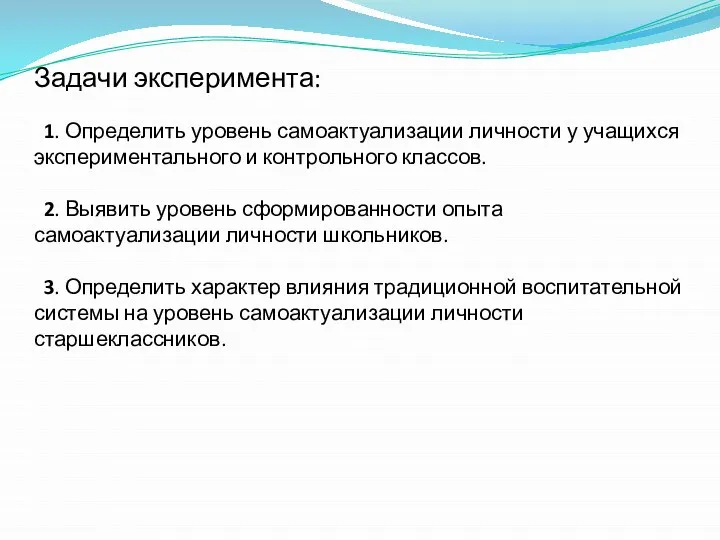 Задачи эксперимента:

1. Определить уровень самоактуализации личности у учащихся экспериментального и контрольного классов.

2. Выявить уровень сформированности опыта самоактуализации личности школьников.

3. Определить характер влияния традиционной воспитательной системы на уровень самоактуализации личности старшеклассников.